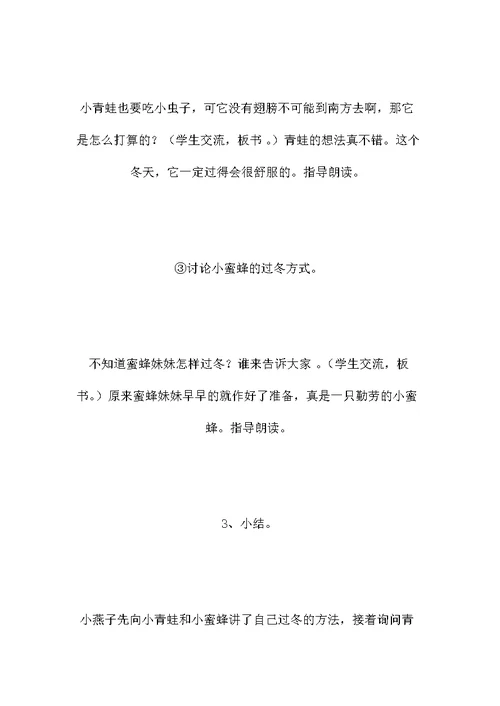 小青蛙也要吃小虫子，可它没有翅膀不可能到南方去啊，那它是怎么打算的？（学生交流，板书 。）青蛙的想法真不错。这个冬天，它一定过得会很舒服的。指导朗读。

③讨论小蜜蜂的过冬方式。

不知道蜜蜂妹妹怎样过冬？谁来告诉大家 。（学生交流，板书。）原来蜜蜂妹妹早早的就作好了准备，真是一只勤劳的小蜜蜂。指导朗读。

3、小结。

小燕子先向小青蛙和小蜜蜂讲了自己过冬的方法，接着询问青